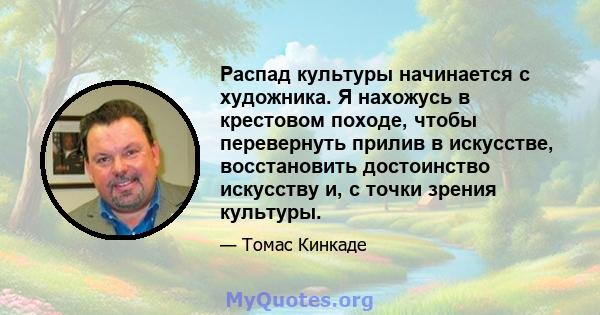 Распад культуры начинается с художника. Я нахожусь в крестовом походе, чтобы перевернуть прилив в искусстве, восстановить достоинство искусству и, с точки зрения культуры.

— Томас Кинкаде

MyQuotes.org